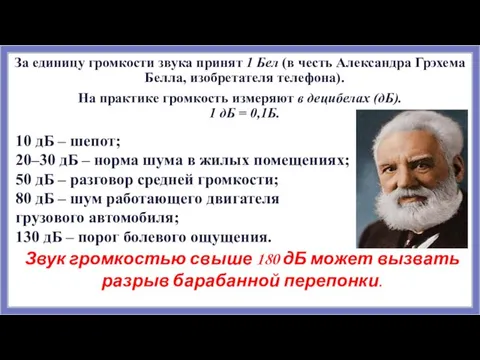 За единицу громкости звука принят 1 Бел (в честь Александра Грэхема Белла, изобретателя телефона).

На практике громкость измеряют в децибелах (дБ).
1 дБ = 0,1Б.

10 дБ – шепот;
20–30 дБ – норма шума в жилых помещениях;
50 дБ – разговор средней громкости;
80 дБ – шум работающего двигателя грузового автомобиля;
130 дБ – порог болевого ощущения.

Звук громкостью свыше 180 дБ может вызвать разрыв барабанной перепонки.